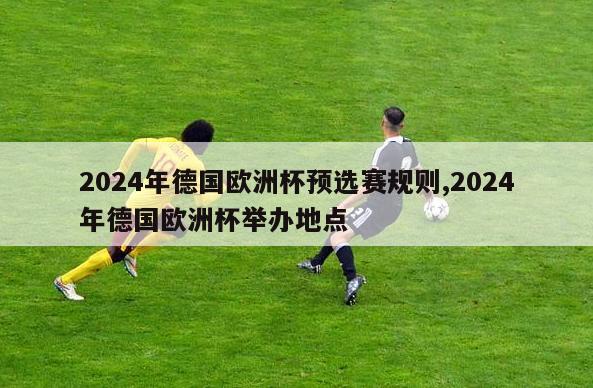 2024年德国欧洲杯预选赛规则,2024年德国欧洲杯举办地点